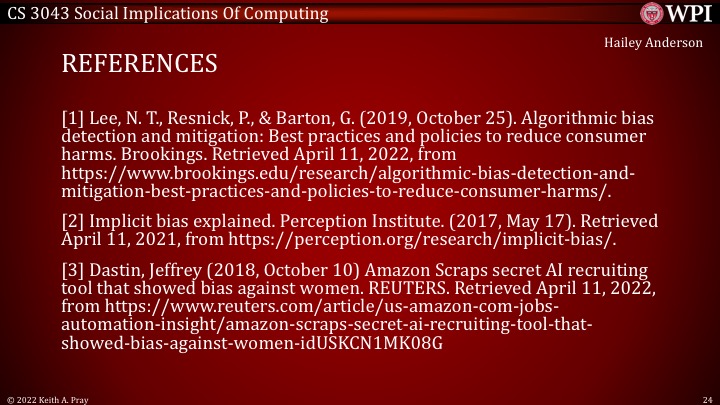 CS 3043 Social Implications Of Computing

WPI

Hailey Anderson

REFERENCES

[1] Lee, N. T., Resnick, P., & Barton, G. (2019, October 25). Algorithmic bias detection and mitigation: Best practices and policies to reduce consumer harms. Brookings. Retrieved April 11, 2022, from https://www.brookings.edu/research/algorithmic-bias-detection-and-mitigation-best-practices-and-policies-to-reduce-consumer-harms/.

[2] Implicit bias explained. Perception Institute. (2017, May 17). Retrieved April 11, 2021, from https://perception.org/research/implicit-bias/.

[3] Dastin, Jeffrey (2018, October 10) Amazon Scraps secret AI recruiting tool that showed bias against women. REUTERS. Retrieved April 11, 2022, from https://www.reuters.com/article/us-amazon-com-jobs-automation-insight/amazon-scraps-secret-ai-recruiting-tool-that-showed-bias-against-women-idUSKCN1MK08G

© 2022 Keith A. Pray

24